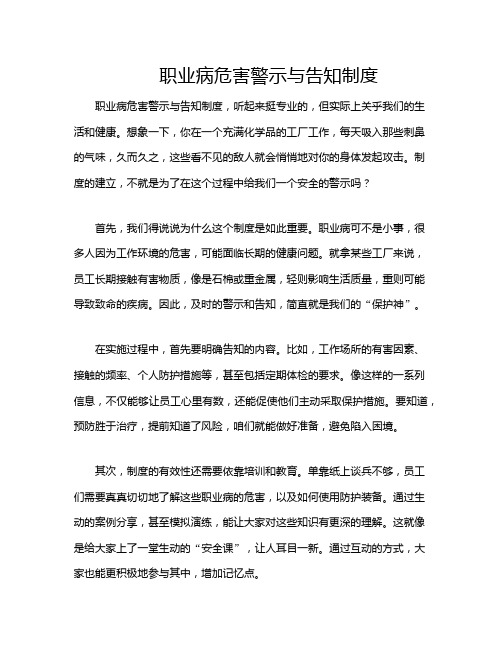 职业病危害警示与告知制度

职业病危害警示与告知制度，听起来挺专业的，但实际上关乎我们的生活和健康。想象一下，你在一个充满化学品的工厂工作，每天吸入那些刺鼻的气味，久而久之，这些看不见的敌人就会悄悄地对你的身体发起攻击。制度的建立，不就是为了在这个过程中给我们一个安全的警示吗？

首先，我们得说说为什么这个制度是如此重要。职业病可不是小事，很多人因为工作环境的危害，可能面临长期的健康问题。就拿某些工厂来说，员工长期接触有害物质，像是石棉或重金属，轻则影响生活质量，重则可能导致致命的疾病。因此，及时的警示和告知，简直就是我们的“保护神”。

在实施过程中，首先要明确告知的内容。比如，工作场所的有害因素、接触的频率、个人防护措施等，甚至包括定期体检的要求。像这样的一系列信息，不仅能够让员工心里有数，还能促使他们主动采取保护措施。要知道，预防胜于治疗，提前知道了风险，咱们就能做好准备，避免陷入困境。

其次，制度的有效性还需要依靠培训和教育。单靠纸上谈兵不够，员工们需要真真切切地了解这些职业病的危害，以及如何使用防护装备。通过生动的案例分享，甚至模拟演练，能让大家对这些知识有更深的理解。这就像是给大家上了一堂生动的“安全课”，让人耳目一新。通过互动的方式，大家也能更积极地参与其中，增加记忆点。